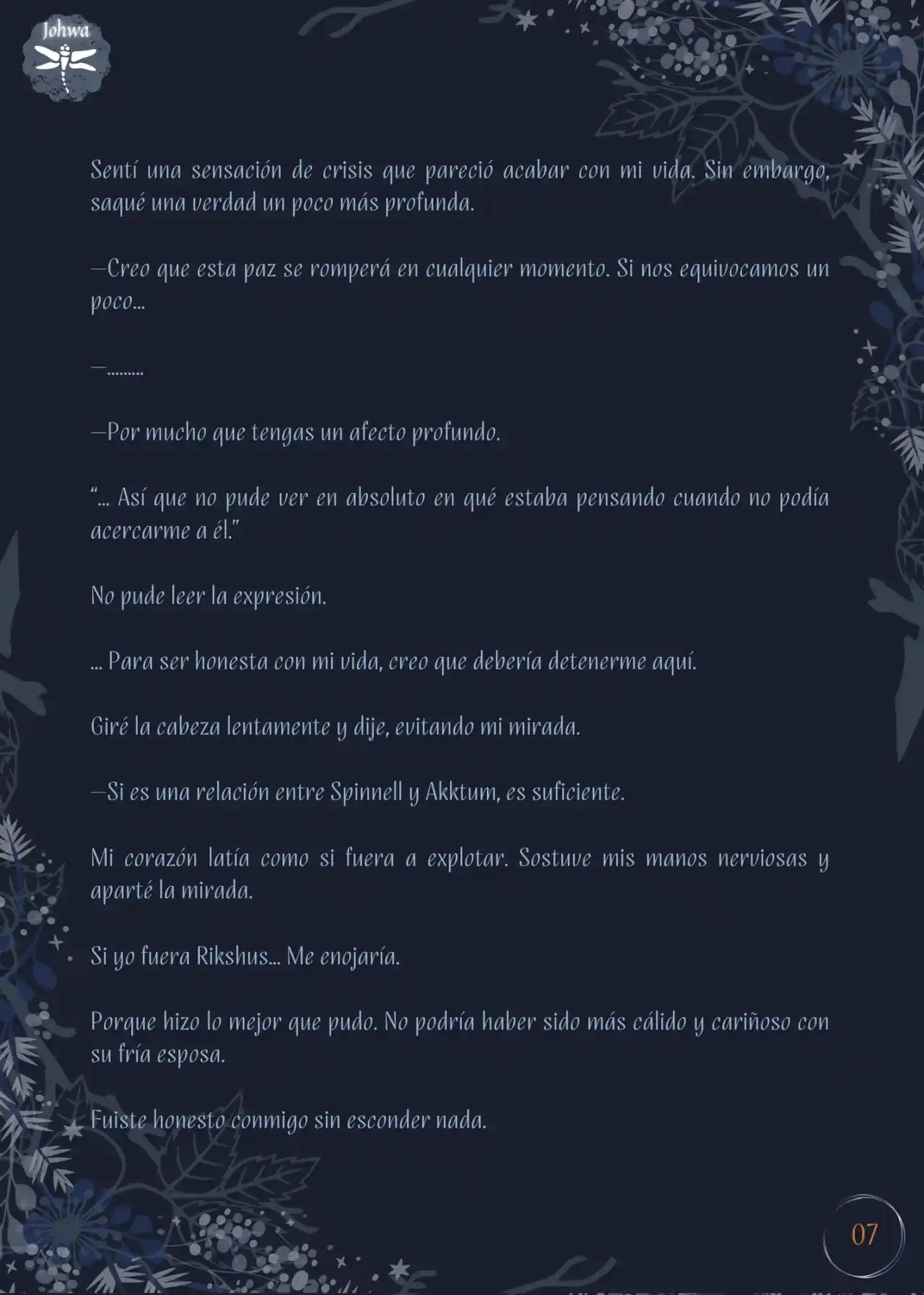 Johwa

Sentí una sensación de crisis que pareció acabar con mi vida. Sin embargo, saqué una verdad un poco más profunda.

—Creo que esta paz se romperá en cualquier momento. Si nos equivocamos un poco…

—………

—Por mucho que tengas un afecto profundo.

"… Así que no pude ver en absoluto en qué estaba pensando cuando no podía acercarme a él."

No pude leer la expresión.

… Para ser honesta con mi vida, creo que debería detenerme aquí.

Giré la cabeza lentamente y dije, evitando mi mirada.

—Si es una relación entre Spinnell y Akktum, es suficiente.

Mi corazón latía como si fuera a explotar. Sostuve mis manos nerviosas y aparté la mirada.

Si yo fuera Rikshus… Me enojaría.

Porque hizo lo mejor que pudo. No podría haber sido más cálido y cariñoso con su fría esposa.

Fuiste honesto conmigo sin esconder nada.

07